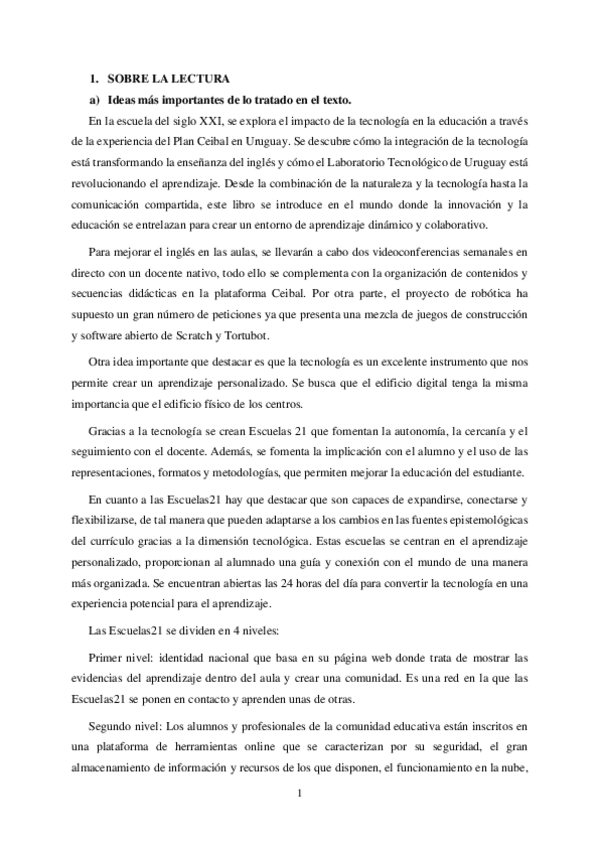 1. SOBRE LA LECTURA

a) Ideas más importantes de lo tratado en el texto.

En la escuela del siglo XXI, se explora el impacto de la tecnología en la educación a través de la experiencia del Plan Ceibal en Uruguay. Se descubre cómo la integración de la tecnología está transformando la enseñanza del inglés y cómo el Laboratorio Tecnológico de Uruguay está revolucionando el aprendizaje. Desde la combinación de la naturaleza y la tecnología hasta la comunicación compartida, este libro se introduce en el mundo donde la innovación y la educación se entrelazan para crear un entorno de aprendizaje dinámico y colaborativo.

Para mejorar el inglés en las aulas, se llevarán a cabo dos videoconferencias semanales en directo con un docente nativo, todo ello se complementa con la organización de contenidos y secuencias didácticas en la plataforma Ceibal. Por otra parte, el proyecto de robótica ha supuesto un gran número de peticiones ya que presenta una mezcla de juegos de construcción y software abierto de Scratch y Tortubot.

Otra idea importante que destacar es que la tecnología es un excelente instrumento que nos permite crear un aprendizaje personalizado. Se busca que el edificio digital tenga la misma importancia que el edificio físico de los centros.

Gracias a la tecnología se crean Escuelas 21 que fomentan la autonomía, la cercanía y el seguimiento con el docente. Además, se fomenta la implicación con el alumno y el uso de las representaciones, formatos y metodologías, que permiten mejorar la educación del estudiante.

En cuanto a las Escuelas21 hay que destacar que son capaces de expandirse, conectarse y flexibilizarse, de tal manera que pueden adaptarse a los cambios en las fuentes epistemológicas del currículo gracias a la dimensión tecnológica. Estas escuelas se centran en el aprendizaje personalizado, proporcionan al alumnado una guía y conexión con el mundo de una manera más organizada. Se encuentran abiertas las 24 horas del día para convertir la tecnología en una experiencia potencial para el aprendizaje.

Las Escuelas21 se dividen en 4 niveles:

Primer nivel: identidad nacional que basa en su página web donde trata de mostrar las evidencias del aprendizaje dentro del aula y crear una comunidad. Es una red en la que las Escuelas21 se ponen en contacto y aprenden unas de otras.

Segundo nivel: Los alumnos y profesionales de la comunidad educativa están inscritos en una plataforma de herramientas online que se caracterizan por su seguridad, el gran almacenamiento de información y recursos de los que disponen, el funcionamiento en la nube,

1